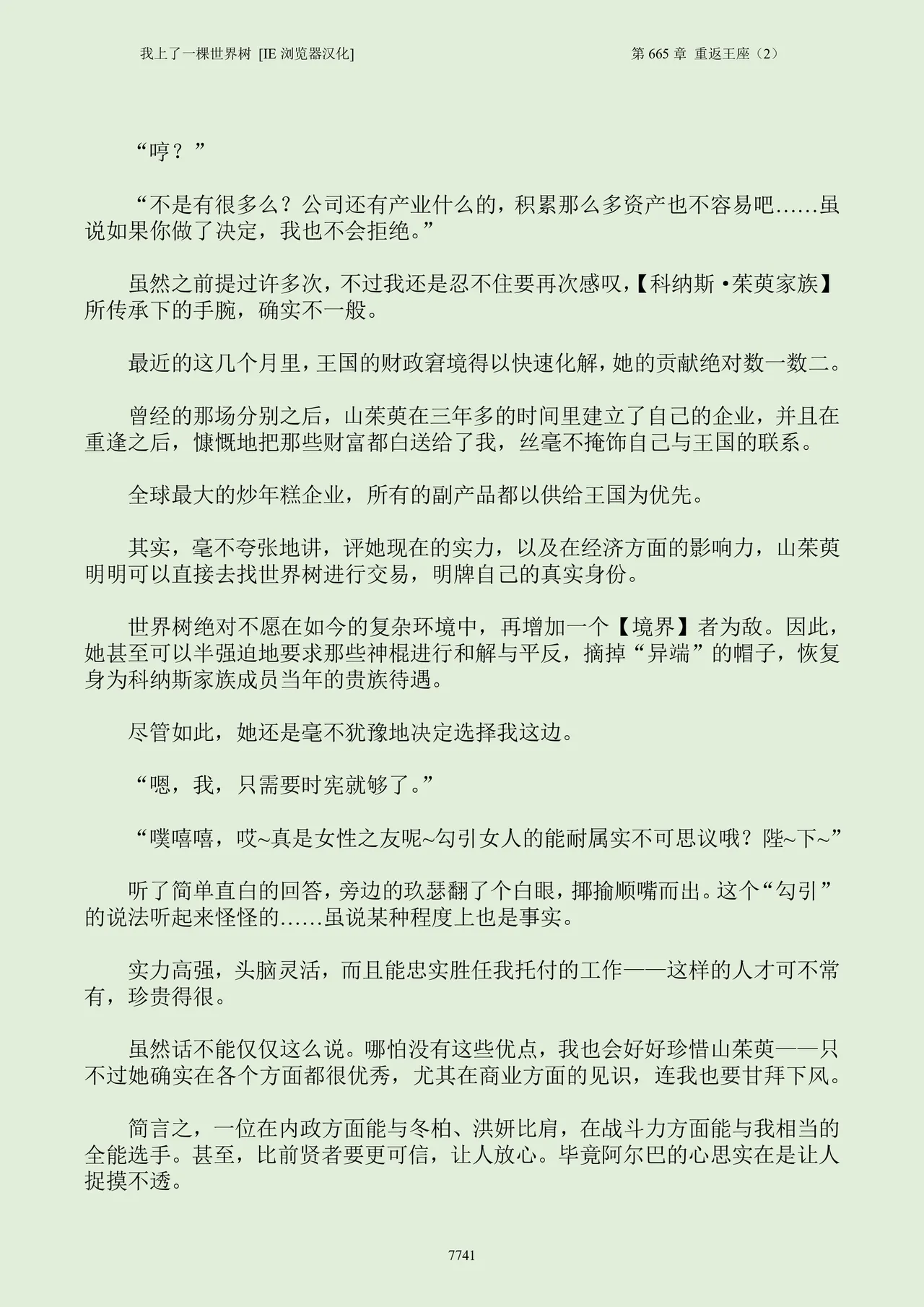 我上了一棵世界树 [IE 浏览器汉化]

第 665 章 重返王座（2）

“哼？”

“不是有很多么？公司还有产业什么的，积累那么多资产也不容易吧……虽说如果你做了决定，我也不会拒绝。”

虽然之前提过许多次，不过我还是忍不住要再次感叹，【科纳斯·茱萸家族】所传承下的手腕，确实不一般。

最近的这几个月里，王国的财政窘境得以快速化解，她的贡献绝对数一数二。

曾经的那场分别之后，山茱萸在三年多的时间里建立了自己的企业，并且在重逢之后，慷慨地把那些财富都白送给了我，丝毫不掩饰自己与王国的联系。

全球最大的炒年糕企业，所有的副产品都以供给王国为优先。

其实，毫不夸张地讲，评她现在的实力，以及在经济方面的影响力，山茱萸明明可以直接去找世界树进行交易，明牌自己的真实身份。

世界树绝对不愿在如今的复杂环境中，再增加一个【境界】者为敌。因此，她甚至可以半强迫地要求那些神棍进行和解与平反，摘掉“异端”的帽子，恢复身为科纳斯家族成员当年的贵族待遇。

尽管如此，她还是毫不犹豫地决定选择我这边。

“嗯，我，只需要时宪就够了。”

“噗嘻嘻，哎~真是女性之友呢~勾引女人的能耐属实不可思议哦？陛~下~”

听了简单直白的回答，旁边的玖瑟翻了个白眼，揶揄顺嘴而出。这个“勾引”的说法听起来怪怪的……虽说某种程度上也是事实。

实力高强，头脑灵活，而且能忠实胜任我托付的工作——这样的人才可不常有，珍贵得很。

虽然话不能仅仅这么说。哪怕没有这些优点，我也会好好珍惜山茱萸——只不过她确实在各个方面都很优秀，尤其在商业方面的见识，连我也要甘拜下风。

简言之，一位在内政方面能与冬柏、洪妍比肩，在战斗力方面能与我相当的全能选手。甚至，比前贤者要更可信，让人放心。毕竟阿尔巴的心思实在是让人捉摸不透。

7741